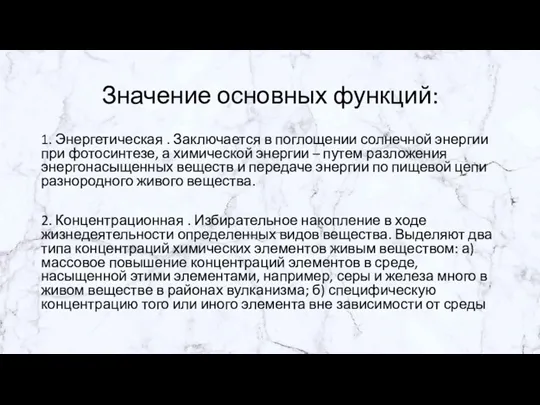 Значение основных функций:

1. Энергетическая . Заключается в поглощении солнечной энергии при фотосинтезе, а химической энергии – путем разложения энергонасыщенных веществ и передаче энергии по пищевой цепи разнородного живого вещества.

2. Концентрационная . Избирательное накопление в ходе жизнедеятельности определенных видов вещества. Выделяют два типа концентраций химических элементов живым веществом: а) массовое повышение концентраций элементов в среде, насыщенной этими элементами, например, серы и железа много в живом веществе в районах вулканизма; б) специфическую концентрацию того или иного элемента вне зависимости от среды